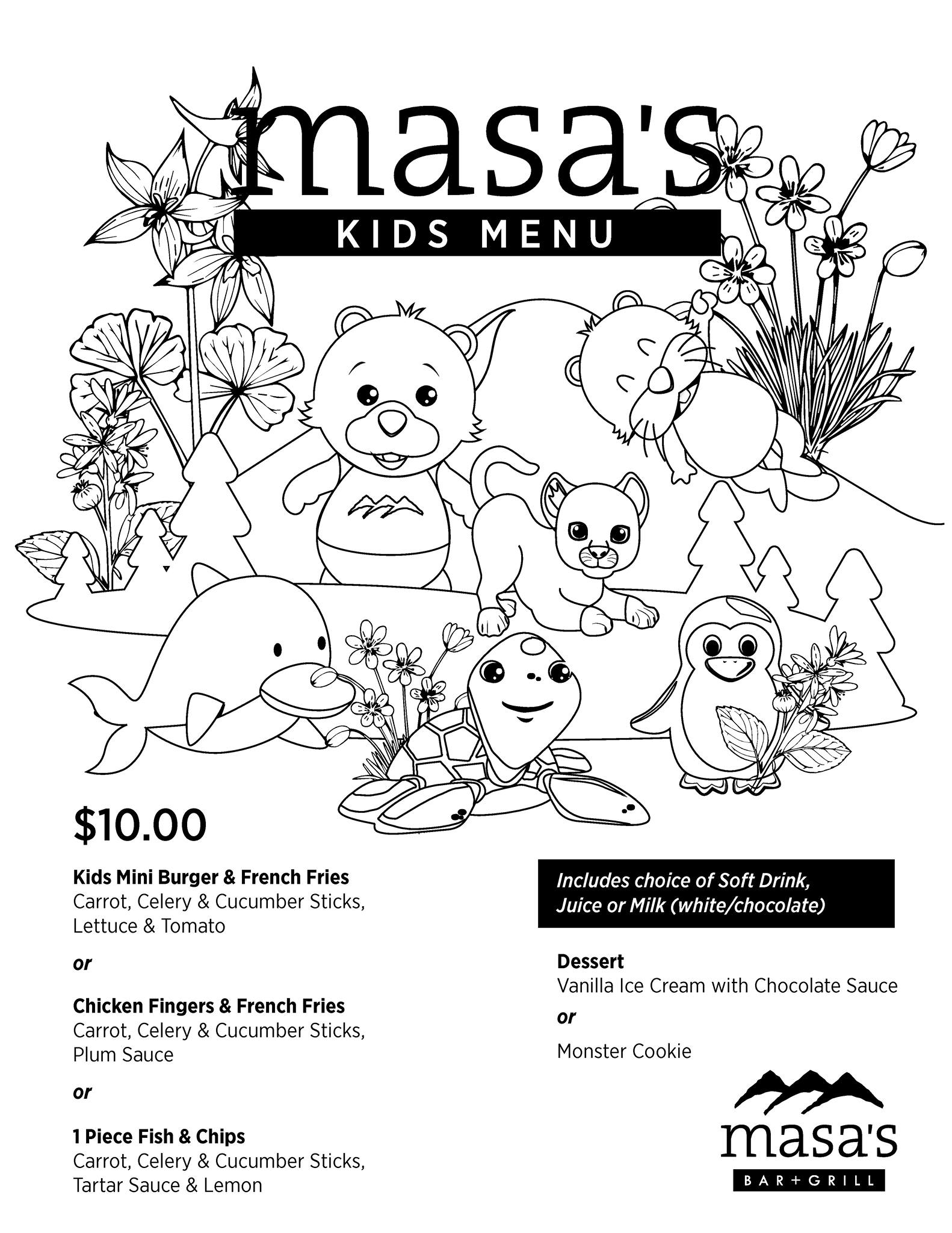 masa's
KIDS MENU

$10.00

Kids Mini Burger & French Fries
Carrot, Celery & Cucumber Sticks, Lettuce & Tomato

or

Chicken Fingers & French Fries
Carrot, Celery & Cucumber Sticks, Plum Sauce

or

1 Piece Fish & Chips
Carrot, Celery & Cucumber Sticks, Tartar Sauce & Lemon

Includes choice of Soft Drink, Juice or Milk (white/chocolate)

Dessert
Vanilla Ice Cream with Chocolate Sauce

or

Monster Cookie

masa's
BAR+GRILL